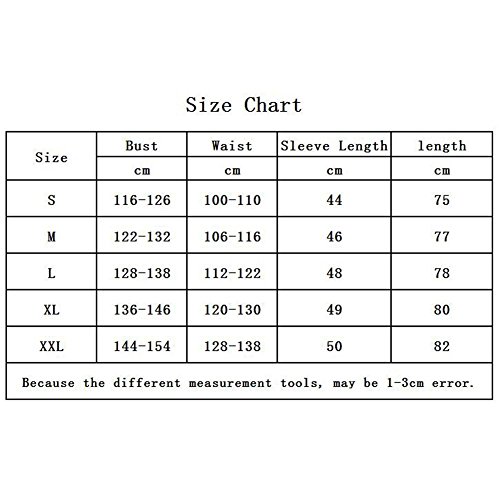 Size Chart

| Size | Bust | Waist | Sleeve Length | length |
|---|---|---|---|---|
| | cm | cm | cm | cm |
| S | 116-126 | 100-110 | 44 | 75 |
| M | 122-132 | 106-116 | 46 | 77 |
| L | 128-138 | 112-122 | 48 | 78 |
| XL | 136-146 | 120-130 | 49 | 80 |
| XXL | 144-154 | 128-138 | 50 | 82 |

Because the different measurement tools, may be 1-3cm error.